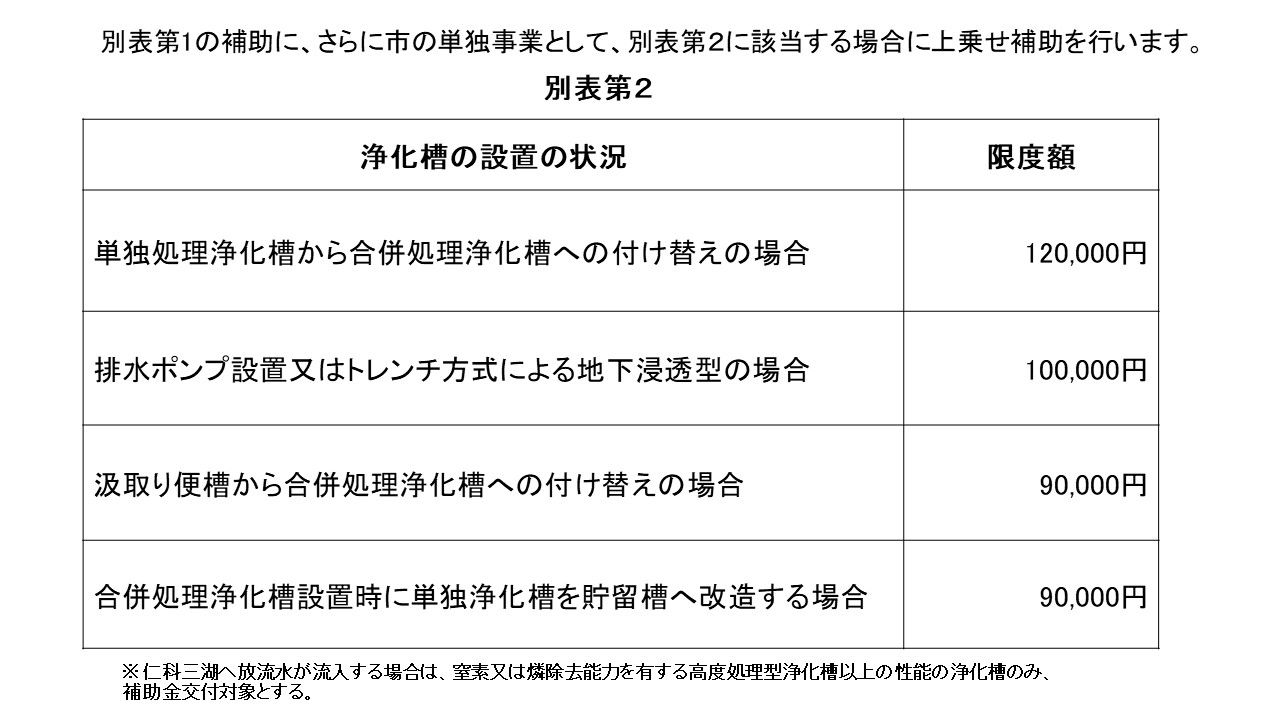 別表第1の補助に、さらに市の単独事業として、別表第2に該当する場合に上乗せ補助を行います。

別表第2

| 浄化槽の設置の状況 | 限度額 |
|---|---|
| 単独処理浄化槽から合併処理浄化槽への付け替えの場合 | 120,000円 |
| 排水ポンプ設置又はトレンチ方式による地下浸透型の場合 | 100,000円 |
| 汲取り便槽から合併処理浄化槽への付け替えの場合 | 90,000円 |
| 合併処理浄化槽設置時に単独浄化槽を貯留槽へ改造する場合 | 90,000円 |

※仁科三湖へ放流水が流入する場合は、窒素又は燐除去能力を有する高度処理型浄化槽以上の性能の浄化槽のみ、補助金交付対象とする。